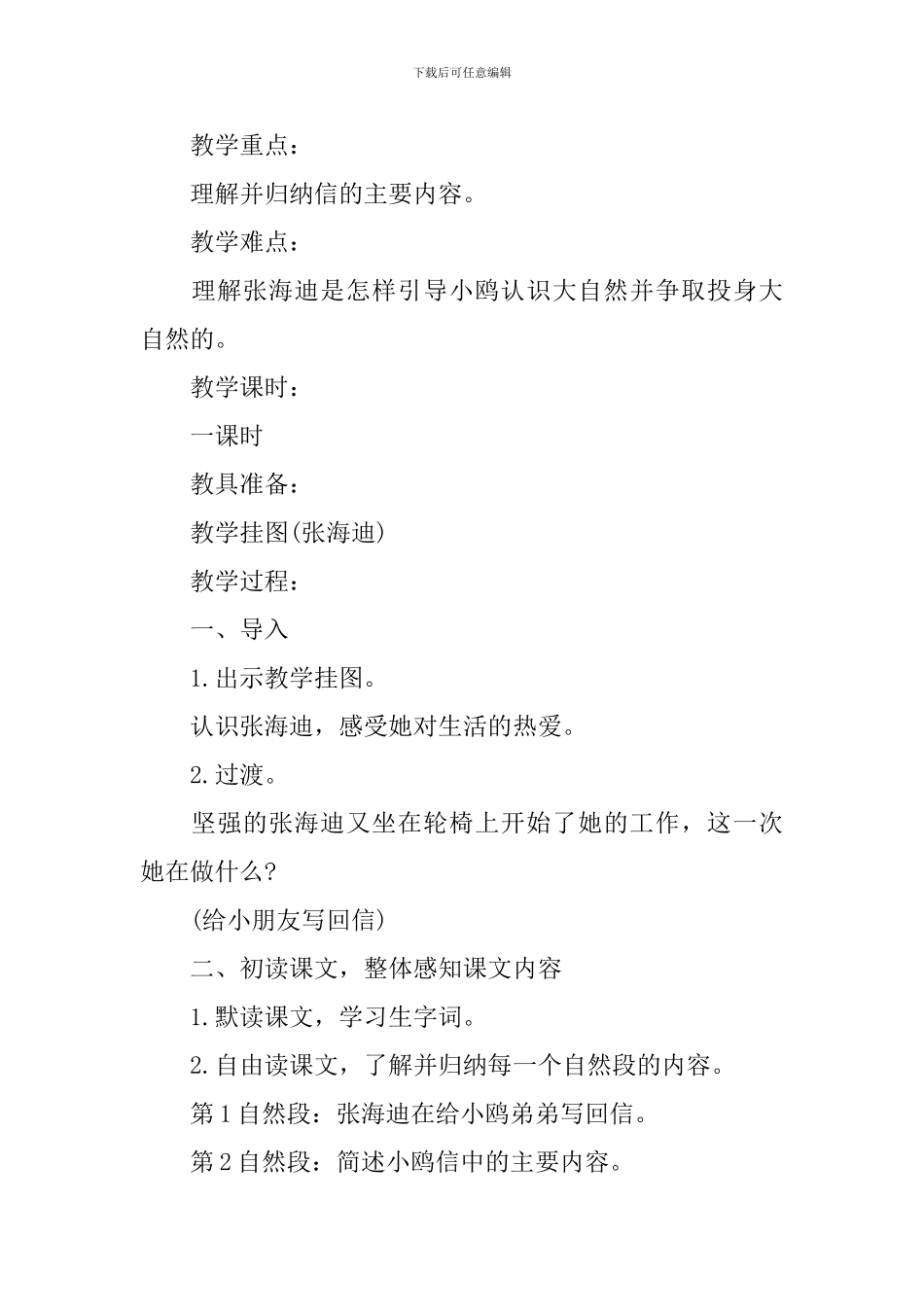 下载后可任意编辑

教学重点：

理解并归纳信的主要内容。

教学难点：

理解张海迪是怎样引导小鸥认识大自然并争取投身大自然的。

教学课时：

一课时

教具准备：

教学挂图(张海迪)

教学过程：

一、导入

1.出示教学挂图。

认识张海迪，感受她对生活的热爱。

2.过渡。

坚强的张海迪又坐在轮椅上开始了她的工作，这一次她在做什么?

(给小朋友写回信)

二、初读课文，整体感知课文内容

1.默读课文，学习生字词。

2.自由读课文，了解并归纳每一个自然段的内容。

第1自然段：张海迪在给小鸥弟弟写回信。

第2自然段：简述小鸥信中的主要内容。